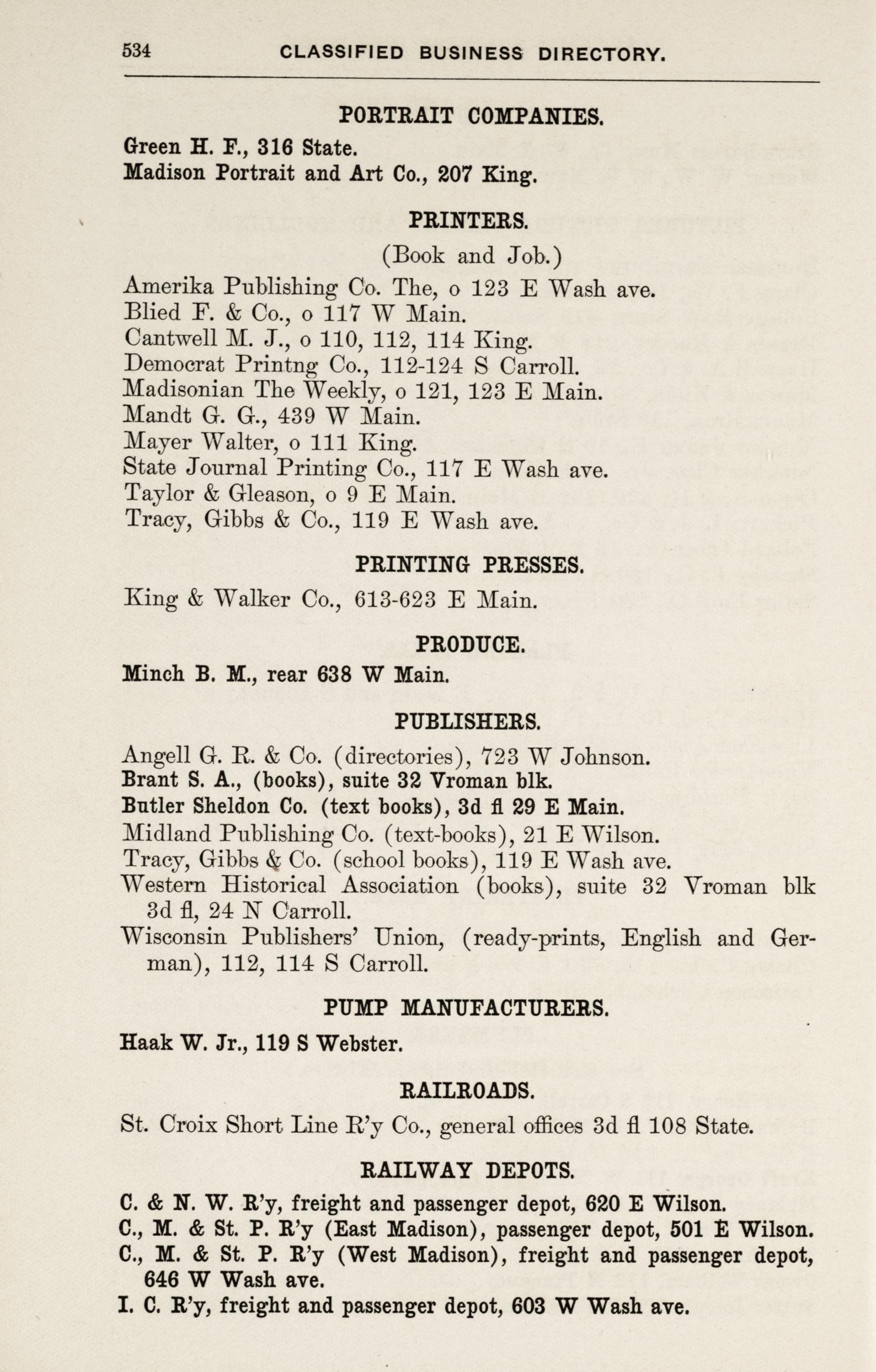 534 CLASSIFIED BUSINESS DIRECTORY.

PORTRAIT COMPANIES.

Green H. F., 316 State.
Madison Portrait and Art Co., 207 King.

PRINTERS.

(Book and Job.)

Amerika Publishing Co. The, o 123 E Wash ave.
Blied F. & Co., o 117 W Main.
Cantwell M. J., o 110, 112, 114 King.
Democrat Printng Co., 112-124 S Carroll.
Madisonian The Weekly, o 121, 123 E Main.
Mandt G. G., 439 W Main.
Mayer Walter, o 111 King.
State Journal Printing Co., 117 E Wash ave.
Taylor & Gleason, o 9 E Main.
Tracy, Gibbs & Co., 119 E Wash ave.

PRINTING PRESSES.

King & Walker Co., 613-623 E Main.

PRODUCE.

Minch B. M., rear 638 W Main.

PUBLISHERS.

Angell G. R. & Co. (directories), 723 W Johnson.
Brant S. A., (books), suite 32 Vroman blk.
Butler Sheldon Co. (text books), 3d fl 29 E Main.
Midland Publishing Co. (text-books), 21 E Wilson.
Tracy, Gibbs & Co. (school books), 119 E Wash ave.
Western Historical Association (books), suite 32 Vroman blk 3d fl, 24 N Carroll.
Wisconsin Publishers' Union, (ready-prints, English and German), 112, 114 S Carroll.

PUMP MANUFACTURERS.

Haak W. Jr., 119 S Webster.

RAILROADS.

St. Croix Short Line R'y Co., general offices 3d fl 108 State.

RAILWAY DEPOTS.

C. & N. W. R'y, freight and passenger depot, 620 E Wilson.
C., M. & St. P. R'y (East Madison), passenger depot, 501 E Wilson.
C., M. & St. P. R'y (West Madison), freight and passenger depot, 646 W Wash ave.
I. C. R'y, freight and passenger depot, 603 W Wash ave.